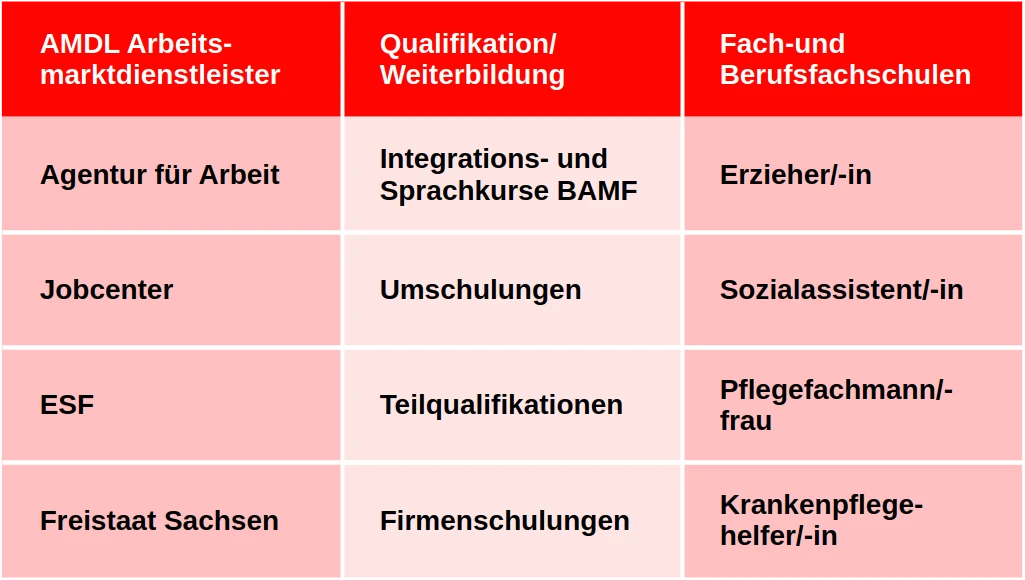 | AMDL Arbeitsmarktdienstleister | Qualifikation/ Weiterbildung | Fach-und Berufsfachschulen |
|---|---|---|
| Agentur für Arbeit | Integrations- und Sprachkurse BAMF | Erzieher/-in |
| Jobcenter | Umschulungen | Sozialassistent/-in |
| ESF | Teilqualifikationen | Pflegefachmann/-frau |
| Freistaat Sachsen | Firmenschulungen | Krankenpflegehelfer/-in |